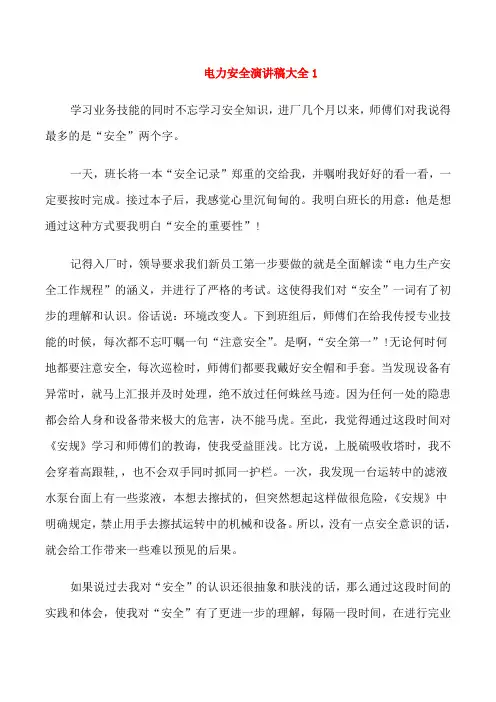 电力安全演讲稿大全 1

学习业务技能的同时不忘学习安全知识，进厂几个月以来，师傅们对我说得最多的是“安全”两个字。

一天，班长将一本“安全记录”郑重的交给我，并嘱咐我好好的看一看，一定要按时完成。接过本子后，我感觉心里沉甸甸的。我明白班长的用意：他是想通过这种方式要我明白“安全的重要性”！

记得入厂时，领导要求我们新员工第一步要做的就是全面解读“电力生产安全工作规程”的涵义，并进行了严格的考试。这使得我们对“安全”一词有了初步的理解和认识。俗话说：环境改变人。下到班组后，师傅们在给我传授专业技能的时候，每次都不忘叮嘱一句“注意安全”。是啊，“安全第一”!无论何时何地都要注意安全，每次巡检时，师傅们都要我戴好安全帽和手套。当发现设备有异常时，就马上汇报并及时处理，绝不放过任何蛛丝马迹。因为任何一处的隐患都会给人身和设备带来极大的危害，决不能马虎。至此，我觉得通过这段时间对《安规》学习和师傅们的教诲，使我受益匪浅。比方说，上脱硫吸收塔时，我不会穿着高跟鞋，，也不会双手同时抓同一护栏。一次，我发现一台运转中的滤液水泵台面上有一些浆液，本想去擦拭的，但突然想起这样做很危险，《安规》中明确规定，禁止用手去擦拭运转中的机械和设备。所以，没有一点安全意识的话，就会给工作带来一些难以预见的后果。

如果说过去我对“安全”的认识还很抽象和肤浅的话，那么通过这段时间的实践和体会，使我对“安全”有了更进一步的理解，每隔一段时间，在进行完业